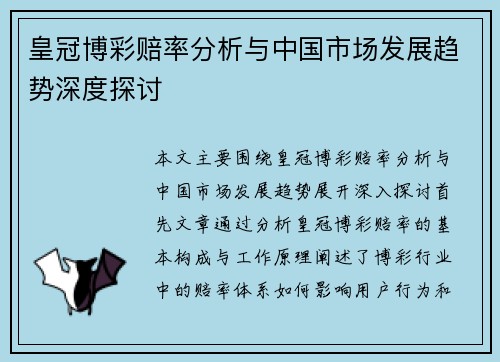 皇冠博彩赔率分析与中国市场发展趋势深度探讨

本文主要围绕皇冠博彩赔率分析与中国市场发展趋势展开深入探讨首先文章通过分析皇冠博彩赔率的基本构成与工作原理阐述了博彩行业中的赔率体系如何影响用户行为和